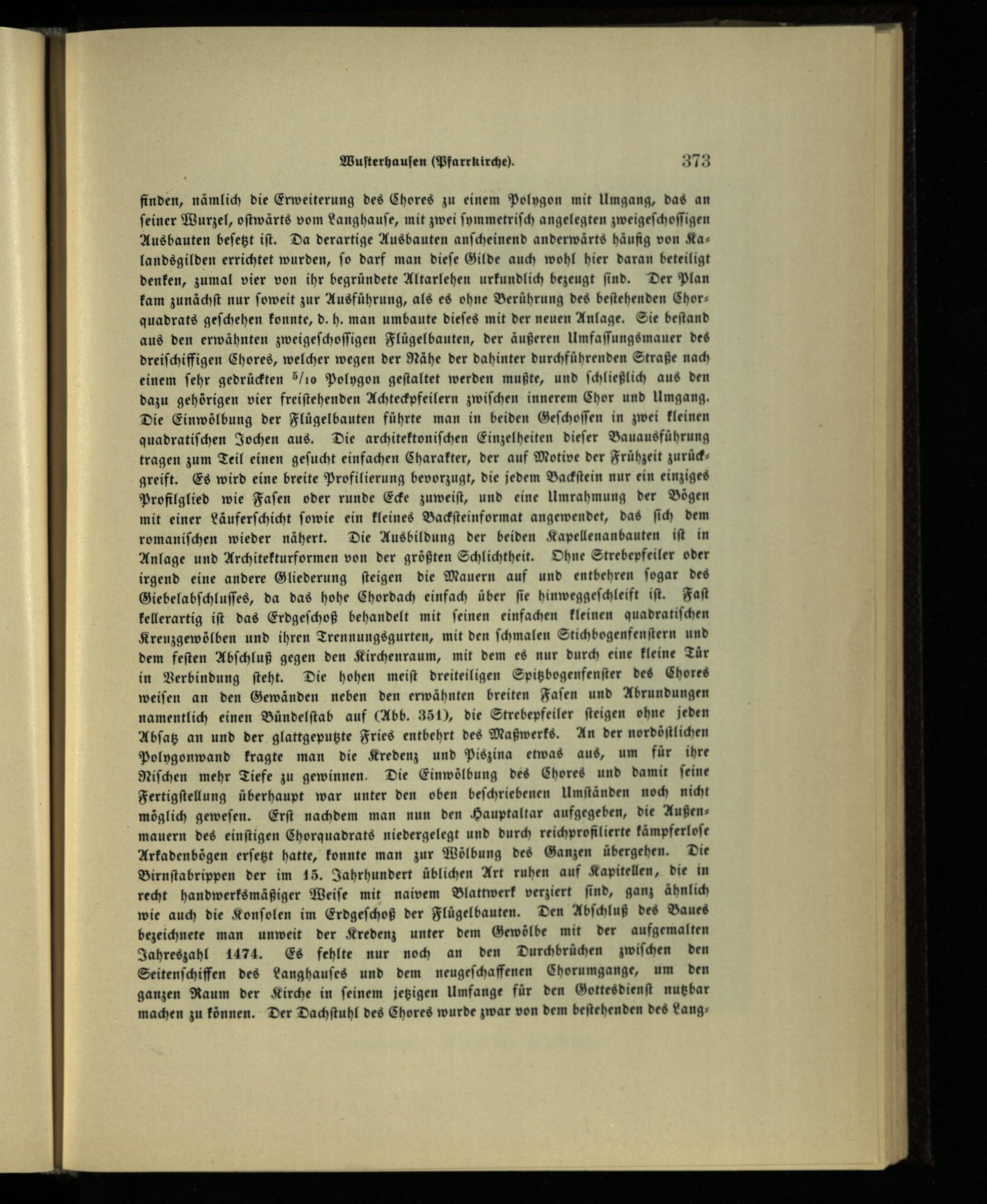 Wusterhausen (Pfarrkirche). 373

finden, nämlich die Erweiterung des Chores zu einem Polygon mit Umgang, das an seiner Wurzel, ostwärts vom Langhause, mit zwei symmetrisch angelegten zweigeschossigen Ausbauten besetzt ist. Da derartige Ausbauten anscheinend anderwärts häufig von Kalandsgilden errichtet wurden, so darf man diese Gilde auch wohl hier daran beteiligt denken, zumal vier von ihr begründete Altarlehen urkundlich bezeugt sind. Der Plan kam zunächst nur soweit zur Ausführung, als es ohne Berührung des bestehenden Chorquadrats geschehen konnte, d. h. man umbaute dieses mit der neuen Anlage. Sie bestand aus den erwähnten zweigeschossigen Flügelbauten, der äußeren Umfassungsmauer des dreischiffigen Chores, welcher wegen der Nähe der dahinter durchführenden Straße nach einem sehr gedrückten $^5/_{10}$ Polygon gestaltet werden mußte, und schließlich aus den dazu gehörigen vier freistehenden Achteckpfeilern zwischen innerem Chor und Umgang. Die Einwölbung der Flügelbauten führte man in beiden Geschossen in zwei kleinen quadratischen Jochen aus. Die architektonischen Einzelheiten dieser Bauausführung tragen zum Teil einen gesucht einfachen Charakter, der auf Motive der Frühzeit zurückgreift. Es wird eine breite Profilierung bevorzugt, die jedem Backstein nur ein einziges Profilglied wie Fasen oder runde Ecke zuweist, und eine Umrahmung der Bögen mit einer Läuferschicht sowie ein kleines Backsteinformat angewendet, das sich dem romanischen wieder nähert. Die Ausbildung der beiden Kapellenanbauten ist in Anlage und Architekturformen von der größten Schlichtheit. Ohne Strebepfeiler oder irgend eine andere Gliederung steigen die Mauern auf und entbehren sogar des Giebelabschlusses, da das hohe Chordach einfach über sie hinweggeschleift ist. Fast kellerartig ist das Erdgeschoß behandelt mit seinen einfachen kleinen quadratischen Kreuzgewölben und ihren Trennungsgurten, mit den schmalen Stichbogenfenstern und dem festen Abschluß gegen den Kirchenraum, mit dem es nur durch eine kleine Tür in Verbindung steht. Die hohen meist dreiteiligen Spitzbogenfenster des Chores weisen an den Gewänden neben den erwähnten breiten Fasen und Abrundungen namentlich einen Bündelstab auf (Abb. 351), die Strebepfeiler steigen ohne jeden Absatz an und der glattgeputzte Fries entbehrt des Maßwerks. An der nordöstlichen Polygonwand kragte man die Kredenz und Piszina etwas aus, um für ihre Nischen mehr Tiefe zu gewinnen. Die Einwölbung des Chores und damit seine Fertigstellung überhaupt war unter den oben beschriebenen Umständen noch nicht möglich gewesen. Erst nachdem man nun den Hauptaltar aufgegeben, die Außenmauern des einstigen Chorquadrats niedergelegt und durch reichprofilierte kämpferlose Arkadenbögen ersetzt hatte, konnte man zur Wölbung des Ganzen übergehen. Die Birnstabrippen der im 15. Jahrhundert üblichen Art ruhen auf Kapitellen, die in recht handwerksmäßiger Weise mit naivem Blattwerk verziert sind, ganz ähnlich wie auch die Konsolen im Erdgeschoß der Flügelbauten. Den Abschluß des Baues bezeichnete man unweit der Kredenz unter dem Gewölbe mit der aufgemalten Jahreszahl 1474. Es fehlte nur noch an den Durchbrüchen zwischen den Seitenschiffen des Langhauses und dem neugeschaffenen Chorumgange, um den ganzen Raum der Kirche in seinem jetzigen Umfange für den Gottesdienst nutzbar machen zu können. Der Dachstuhl des Chores wurde zwar von dem bestehenden des Lang-